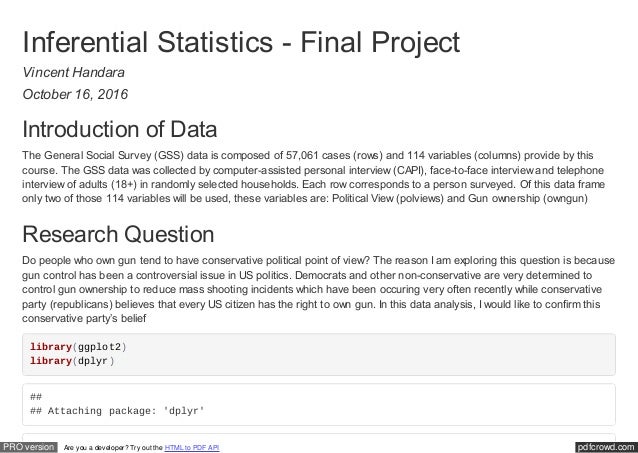 Inferential Statistics - Final Project

Vincent Handara

October 16, 2016

Introduction of Data

The General Social Survey (GSS) data is composed of 57,061 cases (rows) and 114 variables (columns) provide by this course. The GSS data was collected by computer-assisted personal interview (CAPI), face-to-face interview and telephone interview of adults (18+) in randomly selected households. Each row corresponds to a person surveyed. Of this data frame only two of those 114 variables will be used, these variables are: Political View (polviews) and Gun ownership (owngun)

Research Question

Do people who own gun tend to have conservative political point of view? The reason I am exploring this question is because gun control has been a controversial issue in US politics. Democrats and other non-conservative are very determined to control gun ownership to reduce mass shooting incidents which have been occuring very often recently while conservative party (republicans) believes that every US citizen has the right to own gun. In this data analysis, I would like to confirm this conservative party's belief

library(ggplot2)
library(dplyr)

##
## Attaching package: 'dplyr'

PRO version Are you a developer? Try out the HTML to PDF API

pdfcrowd.com